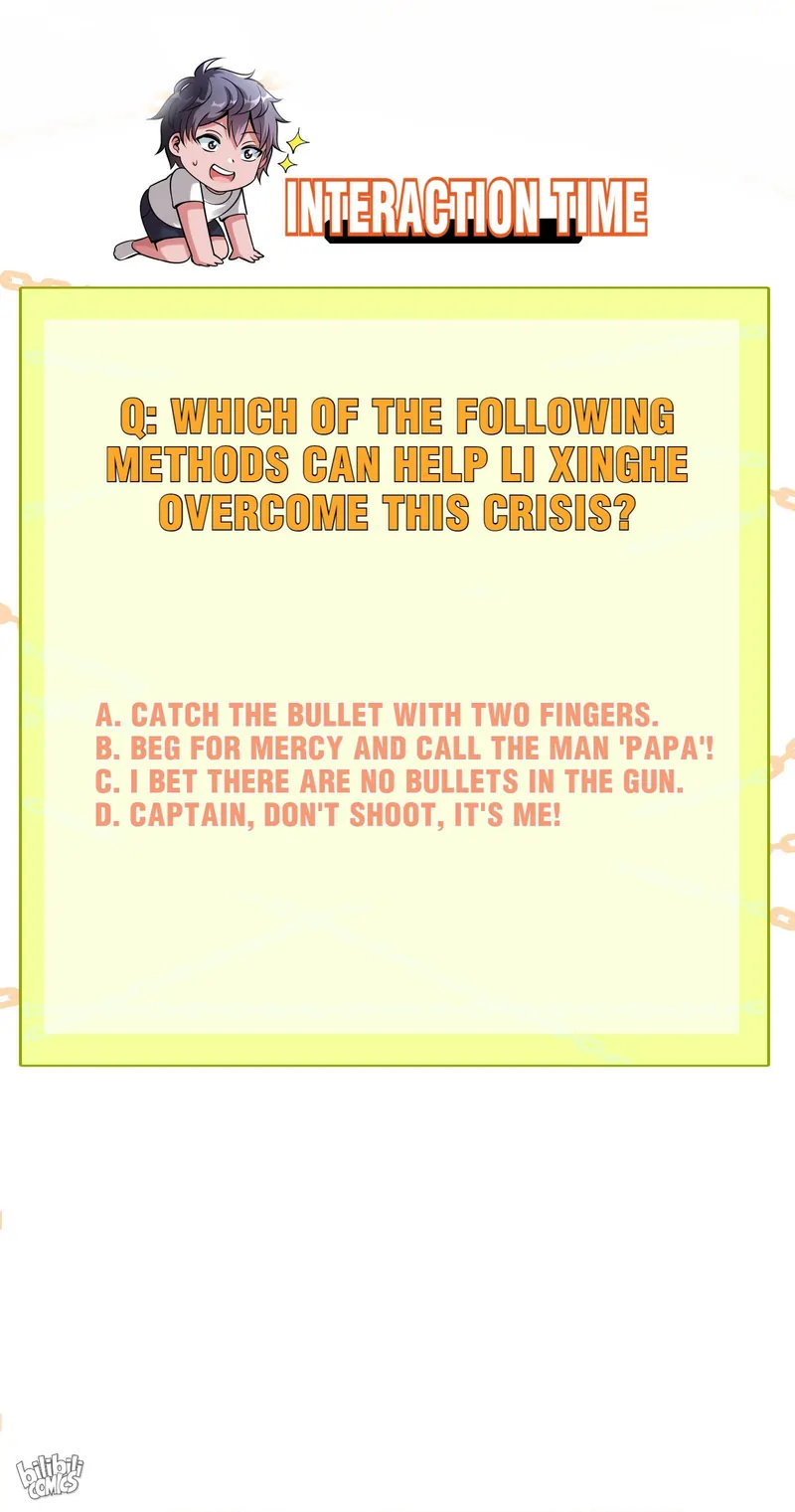 INTERACTION TIME

Q: WHICH OF THE FOLLOWING METHODS CAN HELP LI XINGHE OVERCOME THIS CRISIS?

A. CATCH THE BULLET WITH TWO FINGERS.
B. BEG FOR MERCY AND CALL THE MAN 'PAPA'!
C. I BET THERE ARE NO BULLETS IN THE GUN.
D. CAPTAIN, DON'T SHOOT, IT'S ME!

bilibili COMICS